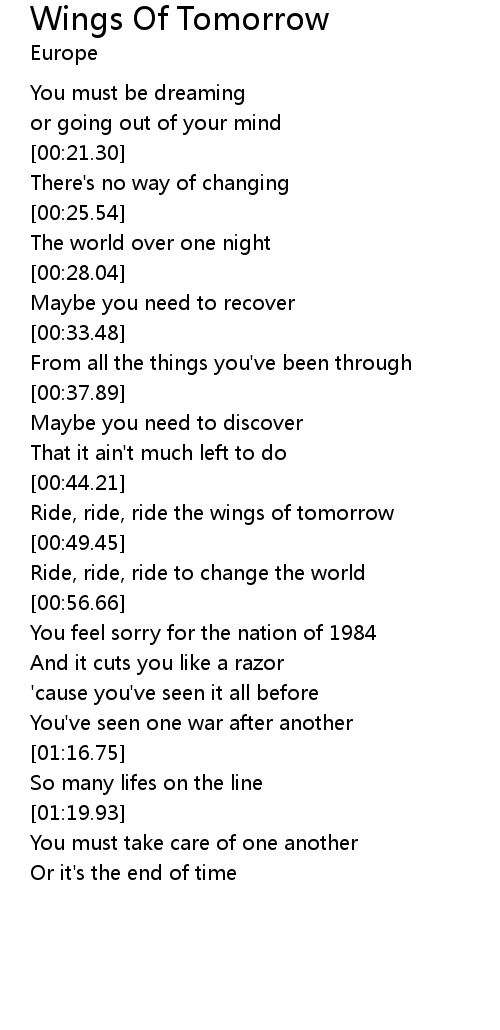 Wings Of Tomorrow
Europe

You must be dreaming
or going out of your mind
[00:21.30]
There's no way of changing
[00:25.54]
The world over one night
[00:28.04]
Maybe you need to recover
[00:33.48]
From all the things you've been through
[00:37.89]
Maybe you need to discover
That it ain't much left to do
[00:44.21]
Ride, ride, ride the wings of tomorrow
[00:49.45]
Ride, ride, ride to change the world
[00:56.66]
You feel sorry for the nation of 1984
And it cuts you like a razor
'cause you've seen it all before
You've seen one war after another
[01:16.75]
So many lifes on the line
[01:19.93]
You must take care of one another
Or it's the end of time